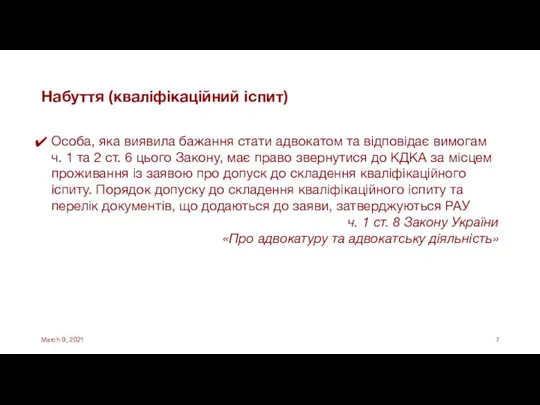 Набуття (кваліфікаційний іспит)

✔ Особа, яка виявила бажання стати адвокатом та відповідає вимогам ч. 1 та 2 ст. 6 цього Закону, має право звернутися до КДКА за місцем проживання із заявою про допуск до складення кваліфікаційного іспиту. Порядок допуску до складення кваліфікаційного іспиту та перелік документів, що додаються до заяви, затверджуються РАУ

ч. 1 ст. 8 Закону України «Про адвокатуру та адвокатську діяльність»

March 9, 2021

7